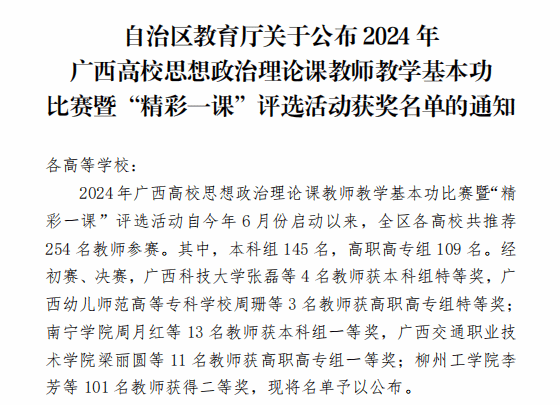 自治区教育厅关于公布2024年
广西高校思想政治理论课教师教学基本功
比赛暨“精彩一课”评选活动获奖名单的通知

各高等学校：

2024年广西高校思想政治理论课教师教学基本功比赛暨“精彩一课”评选活动自今年6月份启动以来，全区各高校共推荐254名教师参赛。其中，本科组145名，高职高专组109名。经初赛、决赛，广西科技大学张磊等4名教师获本科组特等奖，广西幼儿师范高等专科学校周珊等3名教师获高职高专组特等奖；南宁学院周月红等13名教师获本科组一等奖，广西交通职业技术学院梁丽圆等11名教师获高职高专组一等奖；柳州工学院李芳等101名教师获得二等奖，现将名单予以公布。